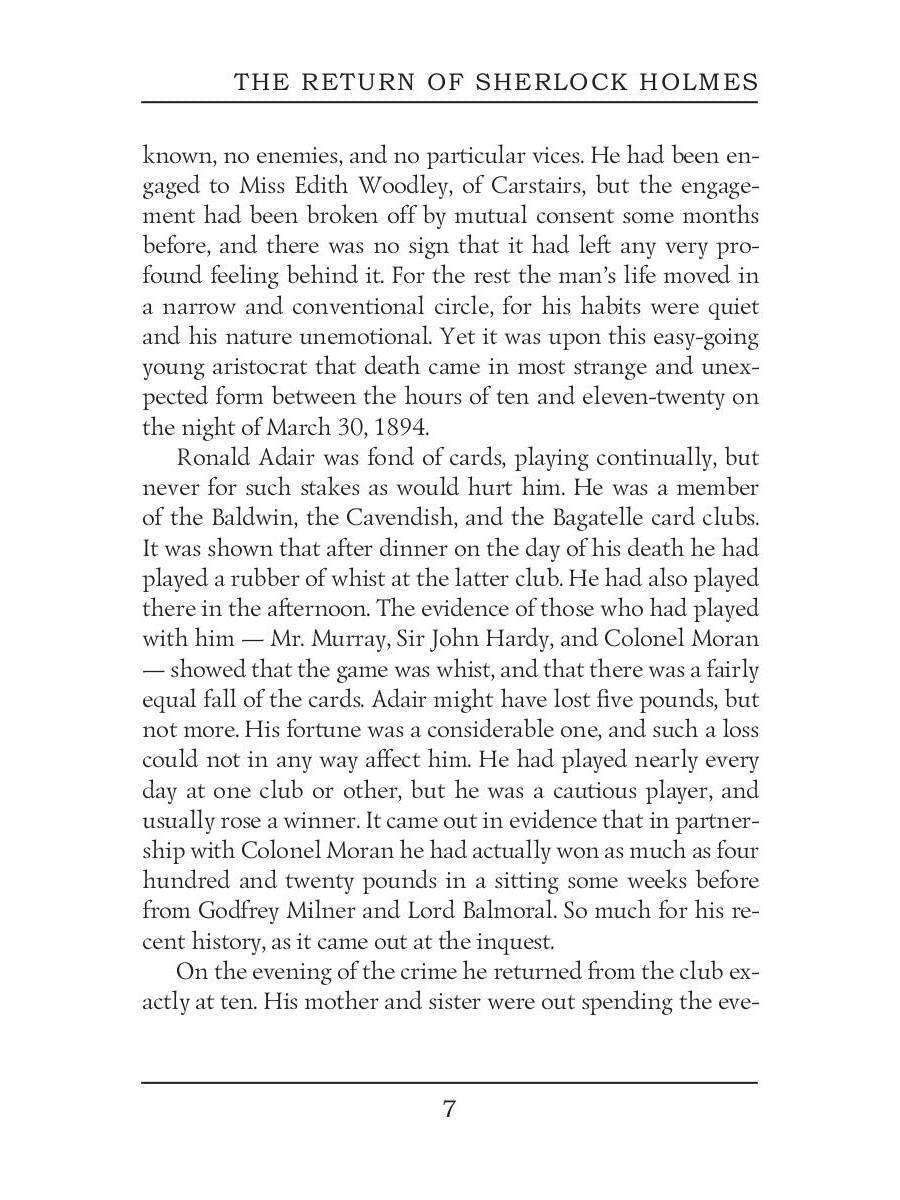 THE RETURN OF SHERLOCK HOLMES

known, no enemies, and no particular vices. He had been engaged to Miss Edith Woodley, of Carstairs, but the engagement had been broken off by mutual consent some months before, and there was no sign that it had left any very profound feeling behind it. For the rest the man's life moved in a narrow and conventional circle, for his habits were quiet and his nature unemotional. Yet it was upon this easy-going young aristocrat that death came in most strange and unexpected form between the hours of ten and eleven-twenty on the night of March 30, 1894.

Ronald Adair was fond of cards, playing continually, but never for such stakes as would hurt him. He was a member of the Baldwin, the Cavendish, and the Bagatelle card clubs. It was shown that after dinner on the day of his death he had played a rubber of whist at the latter club. He had also played there in the afternoon. The evidence of those who had played with him — Mr. Murray, Sir John Hardy, and Colonel Moran — showed that the game was whist, and that there was a fairly equal fall of the cards. Adair might have lost five pounds, but not more. His fortune was a considerable one, and such a loss could not in any way affect him. He had played nearly every day at one club or other, but he was a cautious player, and usually rose a winner. It came out in evidence that in partnership with Colonel Moran he had actually won as much as four hundred and twenty pounds in a sitting some weeks before from Godfrey Milner and Lord Balmoral. So much for his recent history, as it came out at the inquest.

On the evening of the crime he returned from the club exactly at ten. His mother and sister were out spending the eve-

7